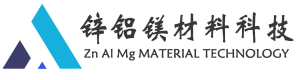 锌铝镁材料科技
Zn Al Mg MATERIAL TECHNOLOGY